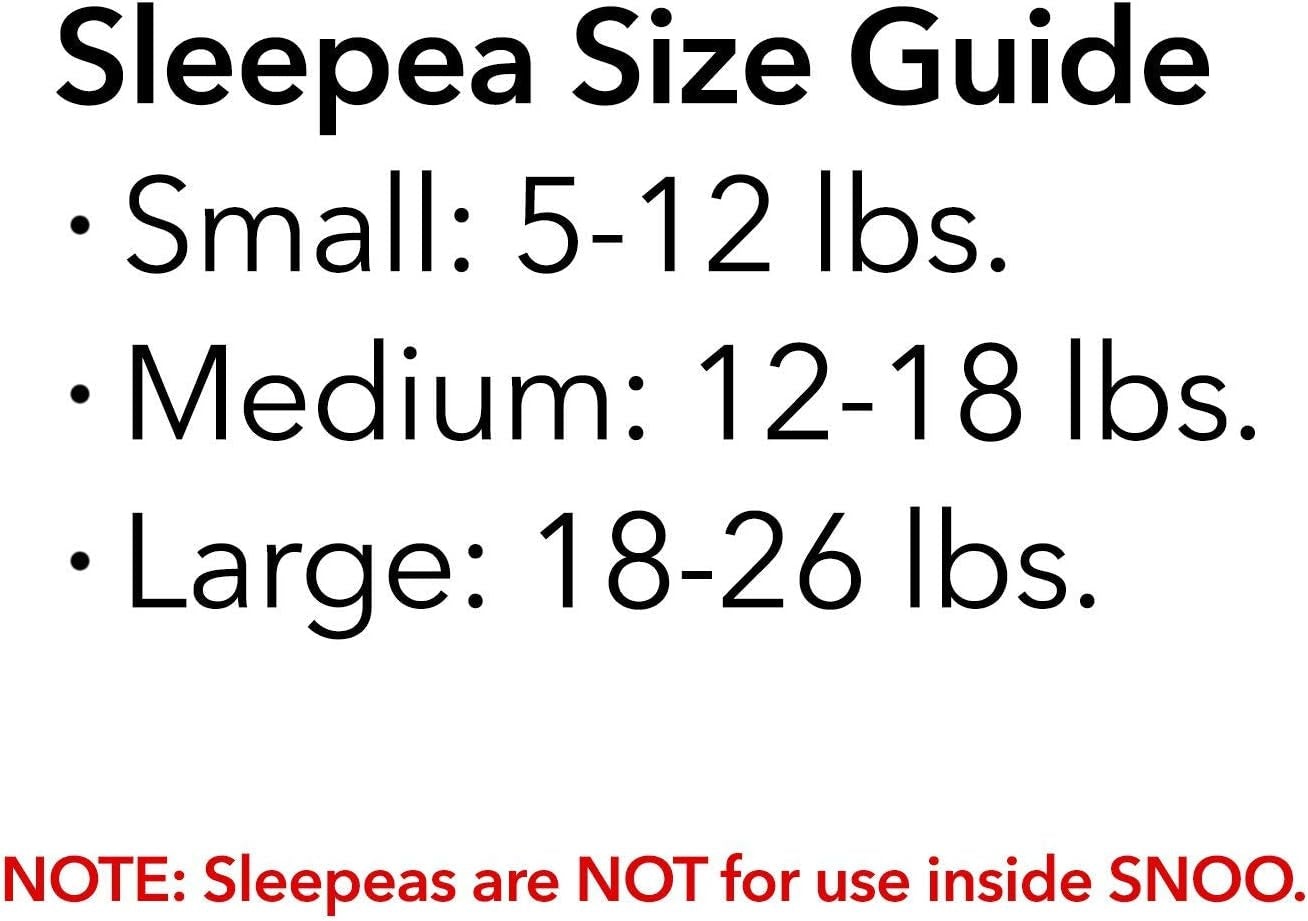 Sleepea Size Guide

• Small: 5-12 lbs.
• Medium: 12-18 lbs.
• Large: 18-26 lbs.

NOTE: Sleepeas are NOT for use inside SNOO.